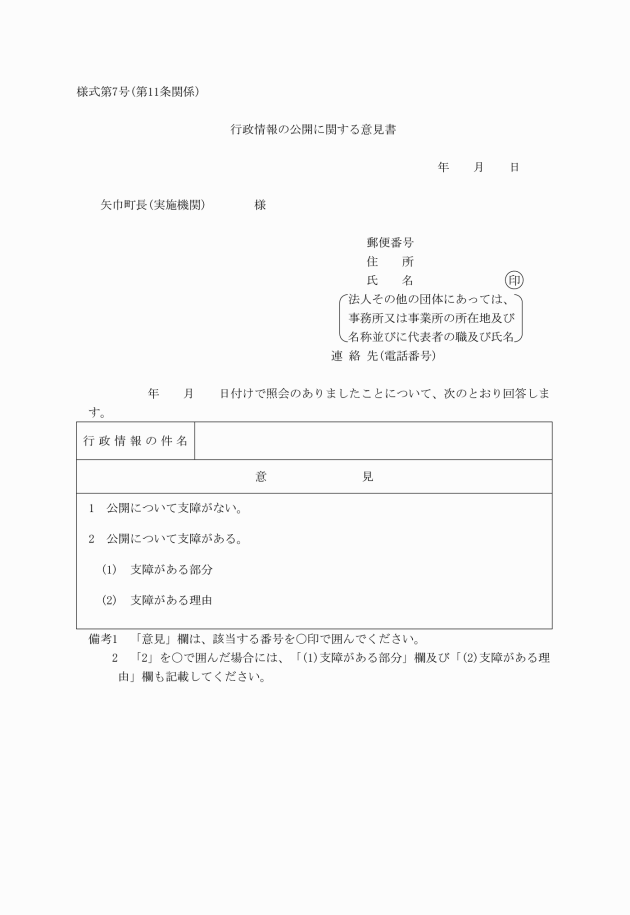 様式第7号(第11条関係)

行政情報の公開に関する意見書

年　　月　　日

矢巾町長(実施機関)　　　　様

郵便番号
住　　所
氏　　名　　　　　　　　　印
法人その他の団体にあっては、事務所又は事業所の所在地及び名称並びに代表者の職及び氏名
連 絡 先(電話番号)

年　　月　　日付けで照会のありましたことについて、次のとおり回答します。

| 行政情報の件名 | |
|---|---|
| 意　　　　見 | |
| 1　公開について支障がない。<br>2　公開について支障がある。<br>(1)　支障がある部分<br>(2)　支障がある理由 | |

備考1　「意見」欄は、該当する番号を○印で囲んでください。
2　「2」を○で囲んだ場合には、「(1)支障がある部分」欄及び「(2)支障がある理由」欄も記載してください。